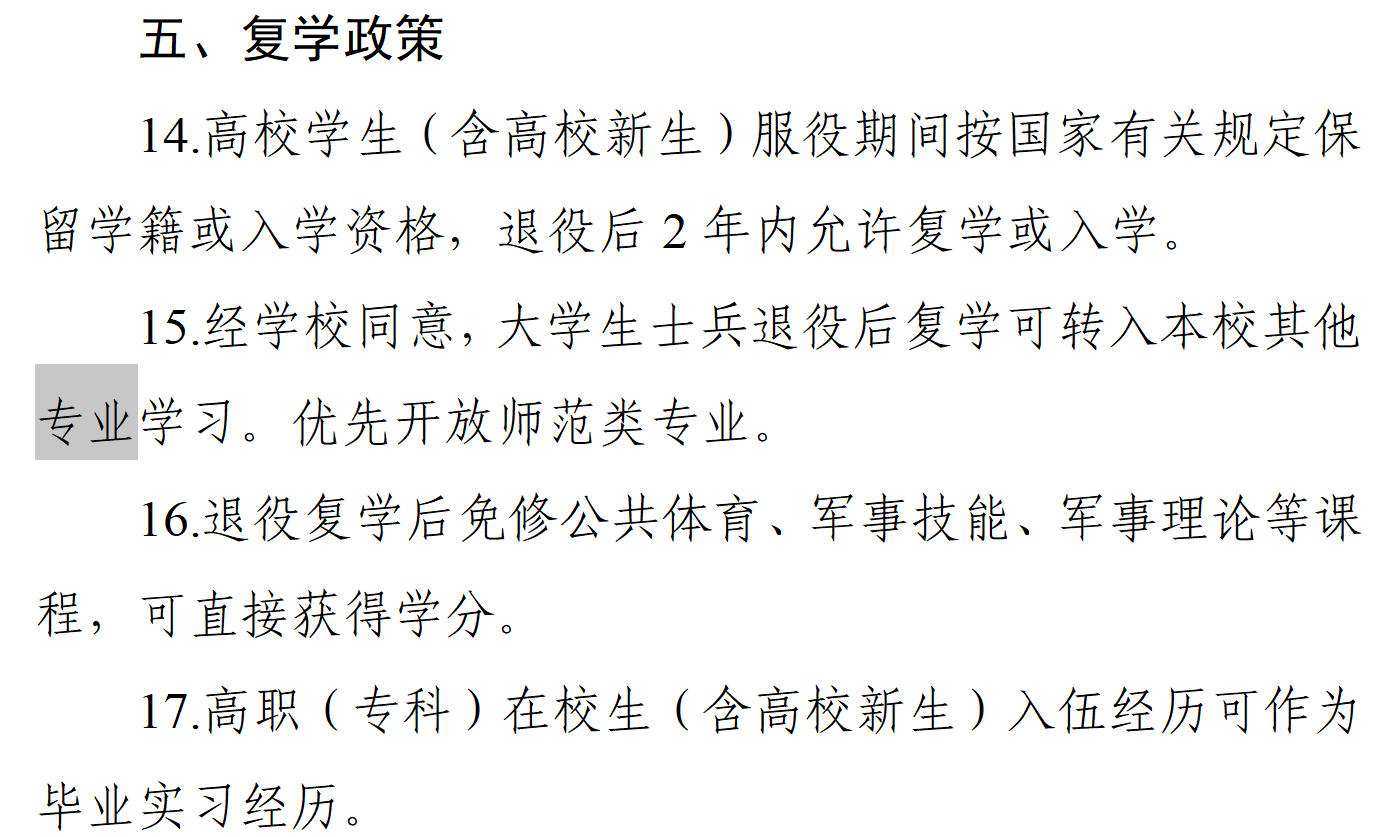 五、复学政策

14.高校学生（含高校新生）服役期间按国家有关规定保留学籍或入学资格，退役后2年内允许复学或入学。

15.经学校同意，大学生士兵退役后复学可转入本校其他专业学习。优先开放师范类专业。

16.退役复学后免修公共体育、军事技能、军事理论等课程，可直接获得学分。

17.高职（专科）在校生（含高校新生）入伍经历可作为毕业实习经历。